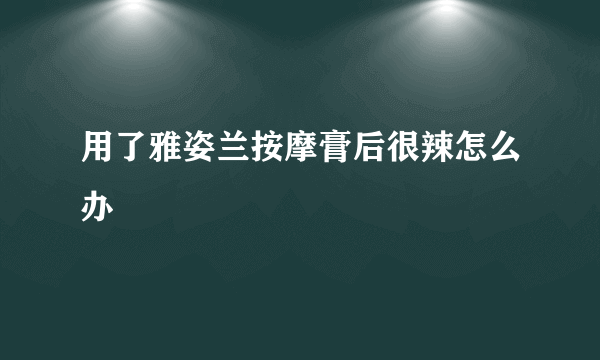 用了雅姿兰按摩膏后很辣怎么办